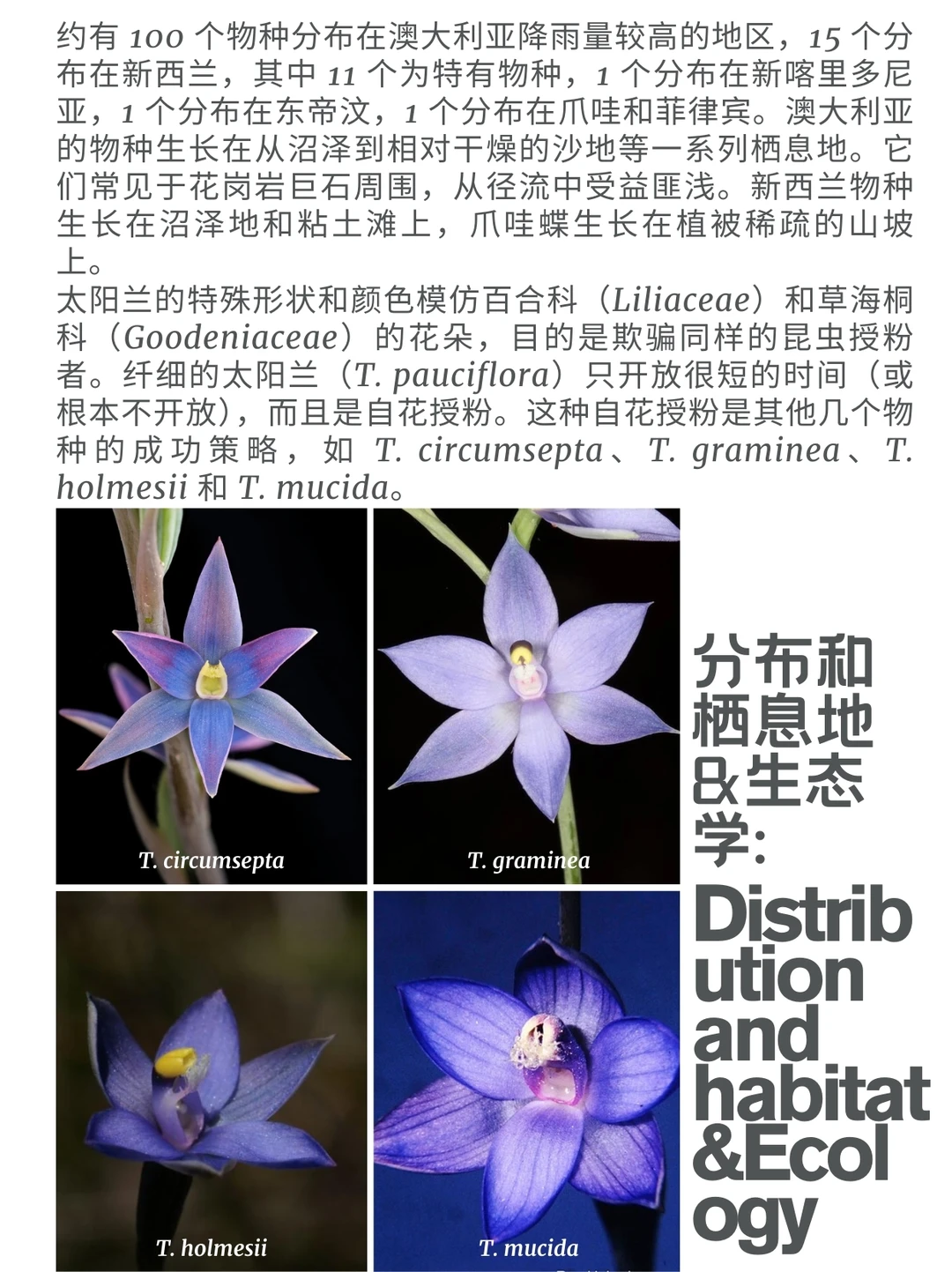 约有 100 个物种分布在澳大利亚降雨量较高的地区，15 个分布在新西兰，其中 11 个为特有物种，1 个分布在新喀里多尼亚，1 个分布在东帝汶，1 个分布在爪哇和菲律宾。澳大利亚的物种生长在从沼泽到相对干燥的沙地等一系列栖息地。它们常见于花岗岩巨石周围，从径流中受益匪浅。新西兰物种生长在沼泽地和粘土滩上，爪哇蝶生长在植被稀疏的山坡上。
太阳兰的特殊形状和颜色模仿百合科（Liliaceae）和草海桐科（Goodeniaceae）的花朵，目的是欺骗同样的昆虫授粉者。纤细的太阳兰（T. pauciflora）只开放很短的时间（或根本不开放），而且是自花授粉。这种自花授粉是其他几个物种的成功策略，如 T. circumsepta、T. graminea、T. holmesii 和 T. mucida。

T. circumsepta

T. graminea

T. holmesii

T. mucida

分布和栖息地&生态学：

Distribution and habitat &Ecology